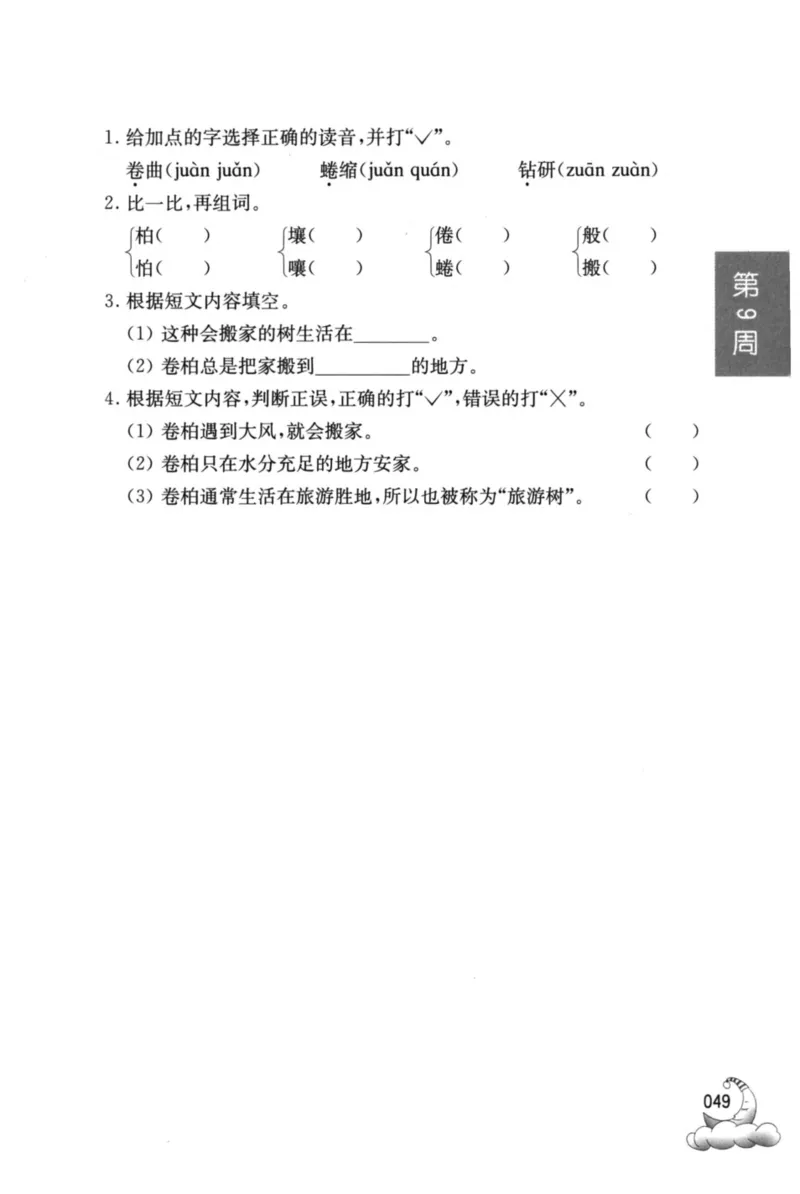 1. 给加点的字选择正确的读音，并打“√”。

卷曲(juàn juǎn)　蜷缩(juǎn quán)　钻研(zuān zuàn)

2. 比一比，再组词。

柏(　)　壤(　)　倦(　)　般(　)
怕(　)　嚷(　)　蜷(　)　搬(　)

3. 根据短文内容填空。

(1) 这种会搬家的树生活在________。

(2) 卷柏总是把家搬到__________的地方。

4. 根据短文内容，判断正误，正确的打“√”，错误的打“×”。

(1) 卷柏遇到大风，就会搬家。　(　)

(2) 卷柏只在水分充足的地方安家。　(　)

(3) 卷柏通常生活在旅游胜地，所以也被称为“旅游树”。　(　)

第9周

049